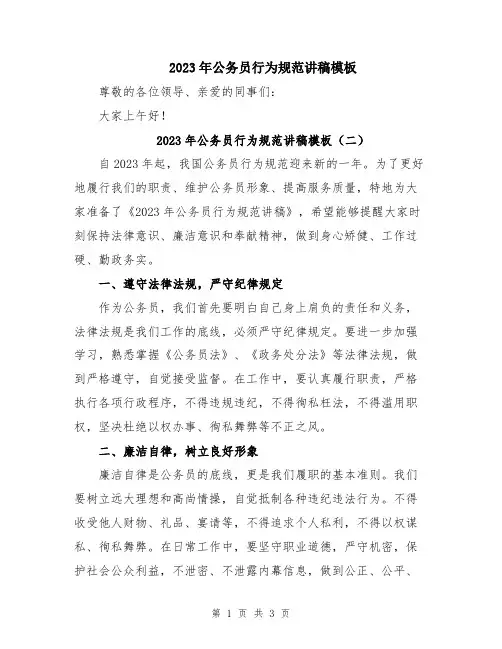 2023年公务员行为规范讲稿模板

尊敬的各位领导、亲爱的同事们：

大家上午好！

2023年公务员行为规范讲稿模板（二）

自2023年起，我国公务员行为规范迎来新的一年。为了更好地履行我们的职责、维护公务员形象、提高服务质量，特地为大家准备了《2023年公务员行为规范讲稿》，希望能够提醒大家时刻保持法律意识、廉洁意识和奉献精神，做到身心矫健、工作过硬、勤政务实。

一、遵守法律法规，严守纪律规定

作为公务员，我们首先要明白自己身上肩负的责任和义务，法律法规是我们工作的底线，必须严守纪律规定。要进一步加强学习，熟悉掌握《公务员法》、《政务处分法》等法律法规，做到严格遵守，自觉接受监督。在工作中，要认真履行职责，严格执行各项行政程序，不得违规违纪，不得徇私枉法，不得滥用职权，坚决杜绝以权办事、徇私舞弊等不正之风。

二、廉洁自律，树立良好形象

廉洁自律是公务员的底线，更是我们履职的基本准则。我们要树立远大理想和高尚情操，自觉抵制各种违纪违法行为。不得收受他人财物、礼品、宴请等，不得追求个人私利，不得以权谋私、徇私舞弊。在日常工作中，要坚守职业道德，严守机密，保护社会公众利益，不泄密、不泄露内幕信息，做到公正、公平、

第 1 页 共 3 页